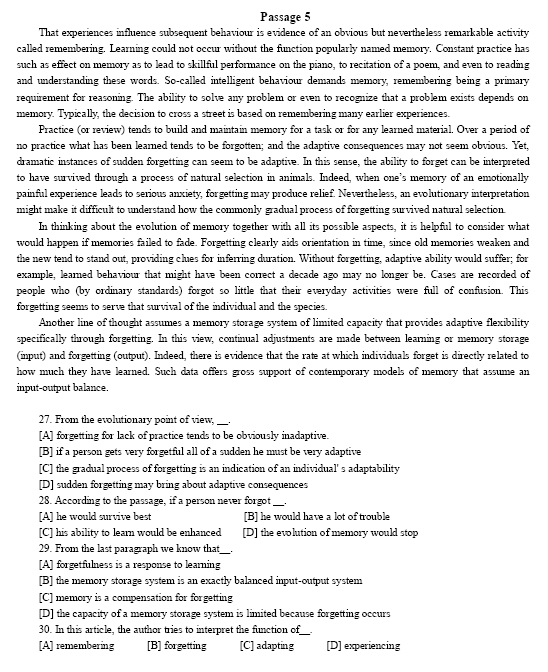 Passage 5

That experiences influence subsequent behaviour is evidence of an obvious but nevertheless remarkable activity called remembering. Learning could not occur without the function popularly named memory. Constant practice has such as effect on memory as to lead to skillful performance on the piano, to recitation of a poem, and even to reading and understanding these words. So-called intelligent behaviour demands memory, remembering being a primary requirement for reasoning. The ability to solve any problem or even to recognize that a problem exists depends on memory. Typically, the decision to cross a street is based on remembering many earlier experiences.

Practice (or review) tends to build and maintain memory for a task or for any learned material. Over a period of no practice what has been learned tends to be forgotten; and the adaptive consequences may not seem obvious. Yet, dramatic instances of sudden forgetting can seem to be adaptive. In this sense, the ability to forget can be interpreted to have survived through a process of natural selection in animals. Indeed, when one's memory of an emotionally painful experience leads to serious anxiety, forgetting may produce relief. Nevertheless, an evolutionary interpretation might make it difficult to understand how the commonly gradual process of forgetting survived natural selection.

In thinking about the evolution of memory together with all its possible aspects, it is helpful to consider what would happen if memories failed to fade. Forgetting clearly aids orientation in time, since old memories weaken and the new tend to stand out, providing clues for inferring duration. Without forgetting, adaptive ability would suffer; for example, learned behaviour that might have been correct a decade ago may no longer be. Cases are recorded of people who (by ordinary standards) forgot so little that their everyday activities were full of confusion. This forgetting seems to serve that survival of the individual and the species.

Another line of thought assumes a memory storage system of limited capacity that provides adaptive flexibility specifically through forgetting. In this view, continual adjustments are made between learning or memory storage (input) and forgetting (output). Indeed, there is evidence that the rate at which individuals forget is directly related to how much they have learned. Such data offers gross support of contemporary models of memory that assume an input-output balance.

27. From the evolutionary point of view, __.
[A] forgetting for lack of practice tends to be obviously inadaptive.
[B] if a person gets very forgetful all of a sudden he must be very adaptive
[C] the gradual process of forgetting is an indication of an individual' s adaptability
[D] sudden forgetting may bring about adaptive consequences
28. According to the passage, if a person never forgot __.
[A] he would survive best [B] he would have a lot of trouble
[C] his ability to learn would be enhanced [D] the evolution of memory would stop
29. From the last paragraph we know that__.
[A] forgetfulness is a response to learning
[B] the memory storage system is an exactly balanced input-output system
[C] memory is a compensation for forgetting
[D] the capacity of a memory storage system is limited because forgetting occurs
30. In this article, the author tries to interpret the function of__.
[A] remembering [B] forgetting [C] adapting [D] experiencing